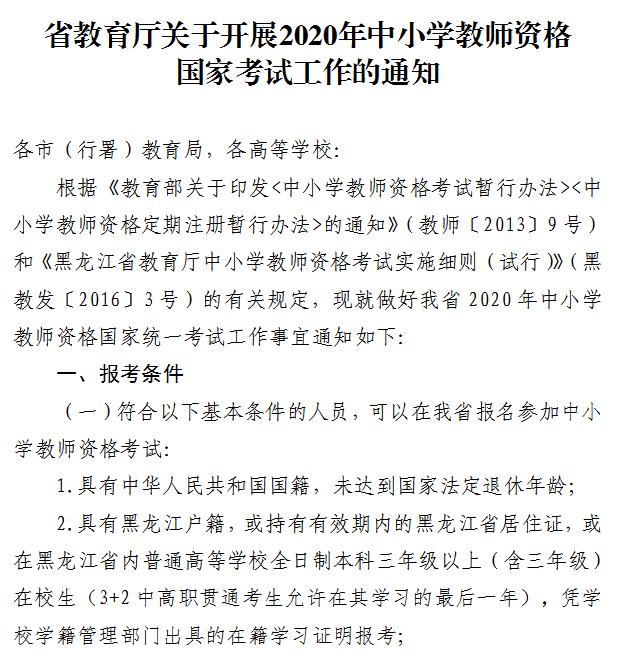 省教育厅关于开展2020年中小学教师资格国家考试工作的通知

各市（行署）教育局，各高等学校：

根据《教育部关于印发<中小学教师资格考试暂行办法><中小学教师资格定期注册暂行办法>的通知》（教师〔2013〕9号）和《黑龙江省教育厅中小学教师资格考试实施细则（试行）》（黑教发〔2016〕3号）的有关规定，现就做好我省2020年中小学教师资格国家统一考试工作事宜通知如下：

一、报考条件

（一）符合以下基本条件的人员，可以在我省报名参加中小学教师资格考试：

1.具有中华人民共和国国籍，未达到国家法定退休年龄；

2.具有黑龙江户籍，或持有有效期内的黑龙江省居住证，或在黑龙江省内普通高等学校全日制本科三年级以上（含三年级）在校生（3+2中高职贯通考生允许在其学习的最后一年），凭学校学籍管理部门出具的在籍学习证明报考；